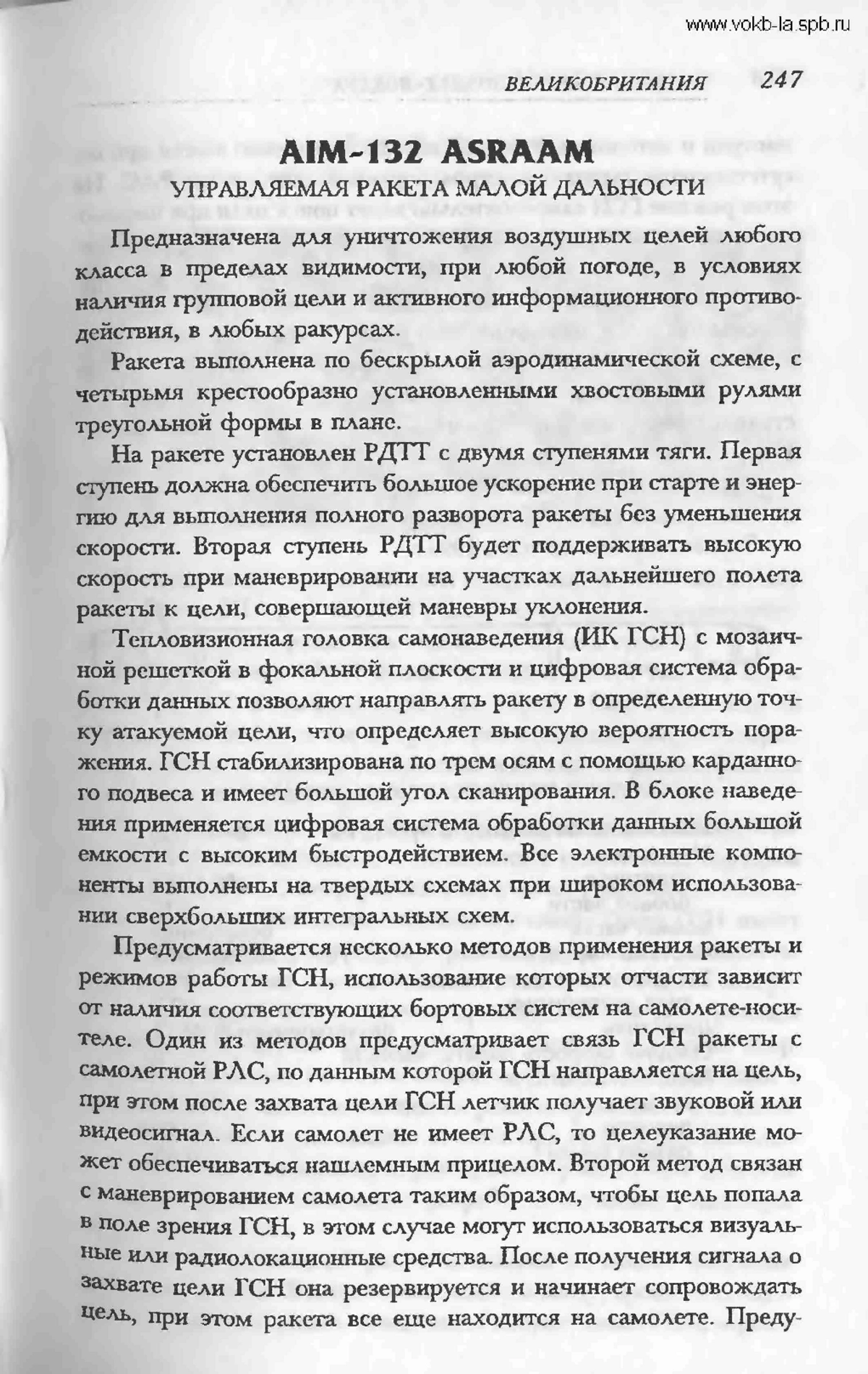 www.vokb-la.spb.ru

ВЕЛИКОБРИТАНИЯ 247

AIM-132 ASRAAM

УПРАВЛЯЕМАЯ РАКЕТА МАЛОЙ ДАЛЬНОСТИ

Предназначена для уничтожения воздушных целей любого класса в пределах видимости, при любой погоде, в условиях наличия групповой цели и активного информационного противодействия, в любых ракурсах.

Ракета выполнена по бескрылой аэродинамической схеме, с четырьмя крестообразно установленными хвостовыми рулями треугольной формы в плане.

На ракете установлен РДТТ с двумя ступенями тяги. Первая ступень должна обеспечить большое ускорение при старте и энергию для выполнения полного разворота ракеты без уменьшения скорости. Вторая ступень РДТТ будет поддерживать высокую скорость при маневрировании на участках дальнейшего полета ракеты к цели, совершающей маневры уклонения.

Тепловизионная головка самонаведения (ИК ГСН) с мозаичной решеткой в фокальной плоскости и цифровая система обработки данных позволяют направлять ракету в определенную точку атакуемой цели, что определяет высокую вероятность поражения. ГСН стабилизирована по трем осям с помощью карданного подвеса и имеет большой угол сканирования. В блоке наведения применяется цифровая система обработки данных большой емкости с высоким быстродействием. Все электронные компоненты выполнены на твердых схемах при широком использовании сверхбольших интегральных схем.

Предусматривается несколько методов применения ракеты и режимов работы ГСН, использование которых отчасти зависит от наличия соответствующих бортовых систем на самолете-носителе. Один из методов предусматривает связь ГСН ракеты с самолетной РЛС, по данным которой ГСН направляется на цель, при этом после захвата цели ГСН летчик получает звуковой или видеосигнал. Если самолет не имеет РЛС, то целеуказание может обеспечиваться нашлемным прицелом. Второй метод связан с маневрированием самолета таким образом, чтобы цель попала в поле зрения ГСН, в этом случае могут использоваться визуальные или радиолокационные средства. После получения сигнала о захвате цели ГСН она резервируется и начинает сопровождать цель, при этом ракета все еще находится на самолете. Преду-